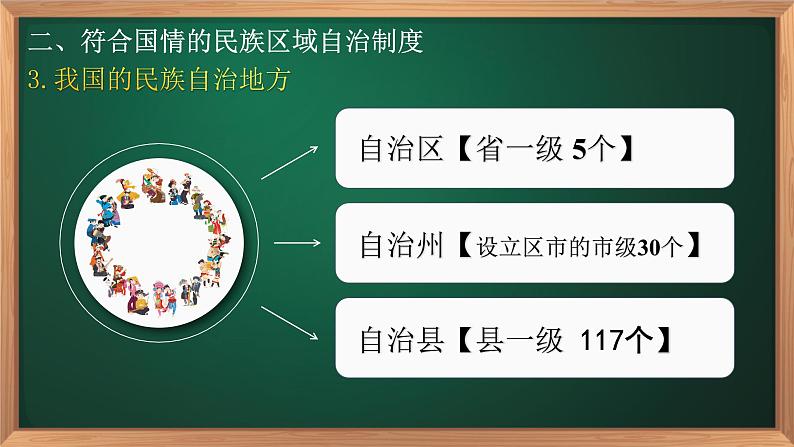 二、符合国情的民族区域自治制度
3. 我国的民族自治地方

自治区【省一级 5个】

自治州【设立区市的市级30个】

自治县【县一级 117个】